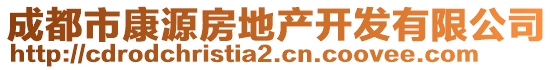 成都市康源房地产开发有限公司
http://cdrodchristia2.cn.coovee.com